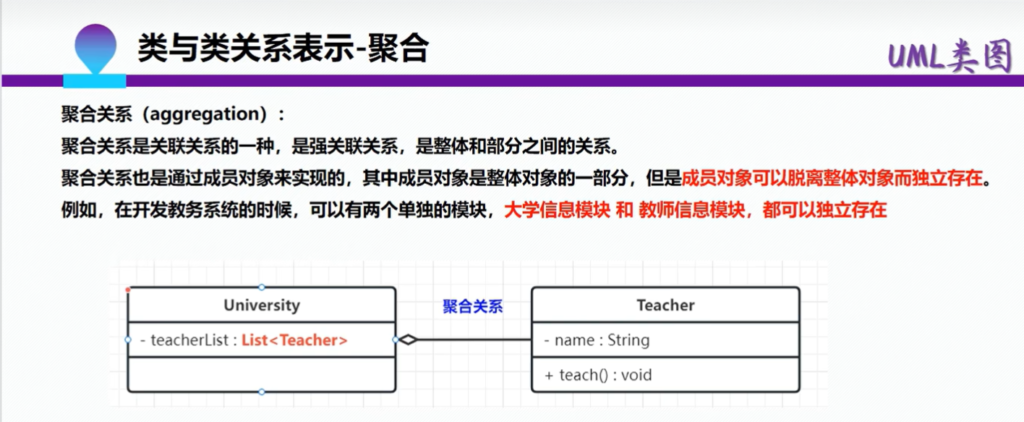 类与类关系表示-聚合

UML类图

聚合关系（aggregation）：

聚合关系是关联关系的一种，是强关联关系，是整体和部分之间的关系。

聚合关系也是通过成员对象来实现的，其中成员对象是整体对象的一部分，但是成员对象可以脱离整体对象而独立存在。

例如，在开发教务系统的时候，可以有两个单独的模块，大学信息模块 和 教师信息模块，都可以独立存在

University

- teacherList : List<Teacher>

聚合关系

Teacher

- name : String

+ teach() : void